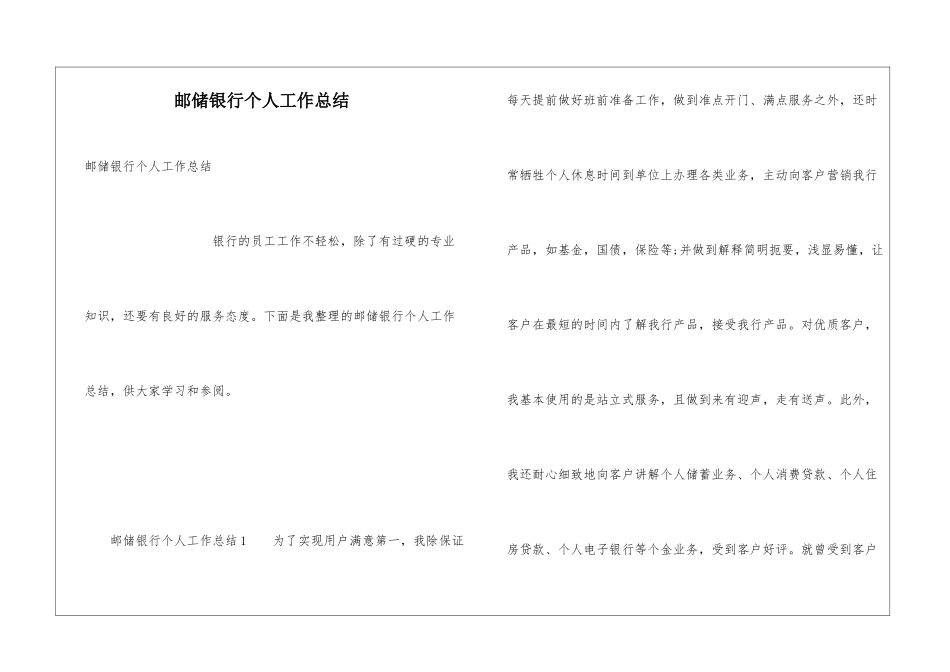 邮储银行个人工作总结

邮储银行个人工作总结

银行的员工工作不轻松，除了有过硬的专业知识，还要有良好的服务态度。下面是我整理的邮储银行个人工作总结，供大家学习和参阅。

邮储银行个人工作总结1　　为了实现用户满意第一，我除保证每天提前做好班前准备工作，做到准点开门、满点服务之外，还时常牺牲个人休息时间到单位上办理各类业务，主动向客户营销我行产品，如基金，国债，保险等;并做到解释简明扼要，浅显易懂，让客户在最短的时间内了解我行产品，接受我行产品。对优质客户，我基本使用的是站立式服务，且做到来有迎声，走有送声。此外，我还耐心细致地向客户讲解个人储蓄业务、个人消费贷款、个人住房贷款、个人电子银行等个金业务，受到客户好评。就曾受到客户